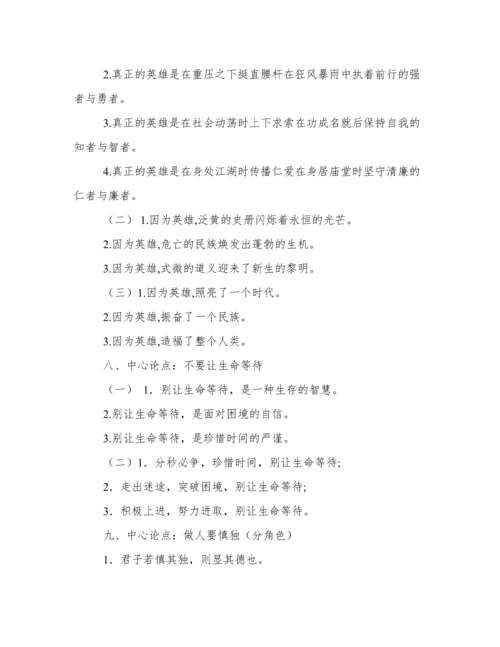 2.真正的英雄是在重压之下挺直腰杆在狂风暴雨中执着前行的强者与勇者。

3.真正的英雄是在社会动荡时上下求索在功成名就后保持自我的知者与智者。

4.真正的英雄是在身处江湖时传播仁爱在身居庙堂时坚守清廉的仁者与廉者。

（二） 1.因为英雄,泛黄的史册闪烁着永恒的光芒。

2.因为英雄,危亡的民族焕发出蓬勃的生机。

3.因为英雄,式微的道义迎来了新生的黎明。

（三）1.因为英雄,照亮了一个时代。

2.因为英雄,振奋了一个民族。

3.因为英雄,造福了整个人类。

八、中心论点：不要让生命等待

（一） 1．别让生命等待，是一种生存的智慧。

2.别让生命等待，是面对困境的自信。

3.别让生命等待，是珍惜时间的严谨。

（二）1．分秒必争，珍惜时间，别让生命等待;

2．走出迷途，突破困境，别让生命等待;

3．积极上进，努力进取，别让生命等待。

九、中心论点：做人要慎独（分角色）

1．君子若慎其独，则显其德也。